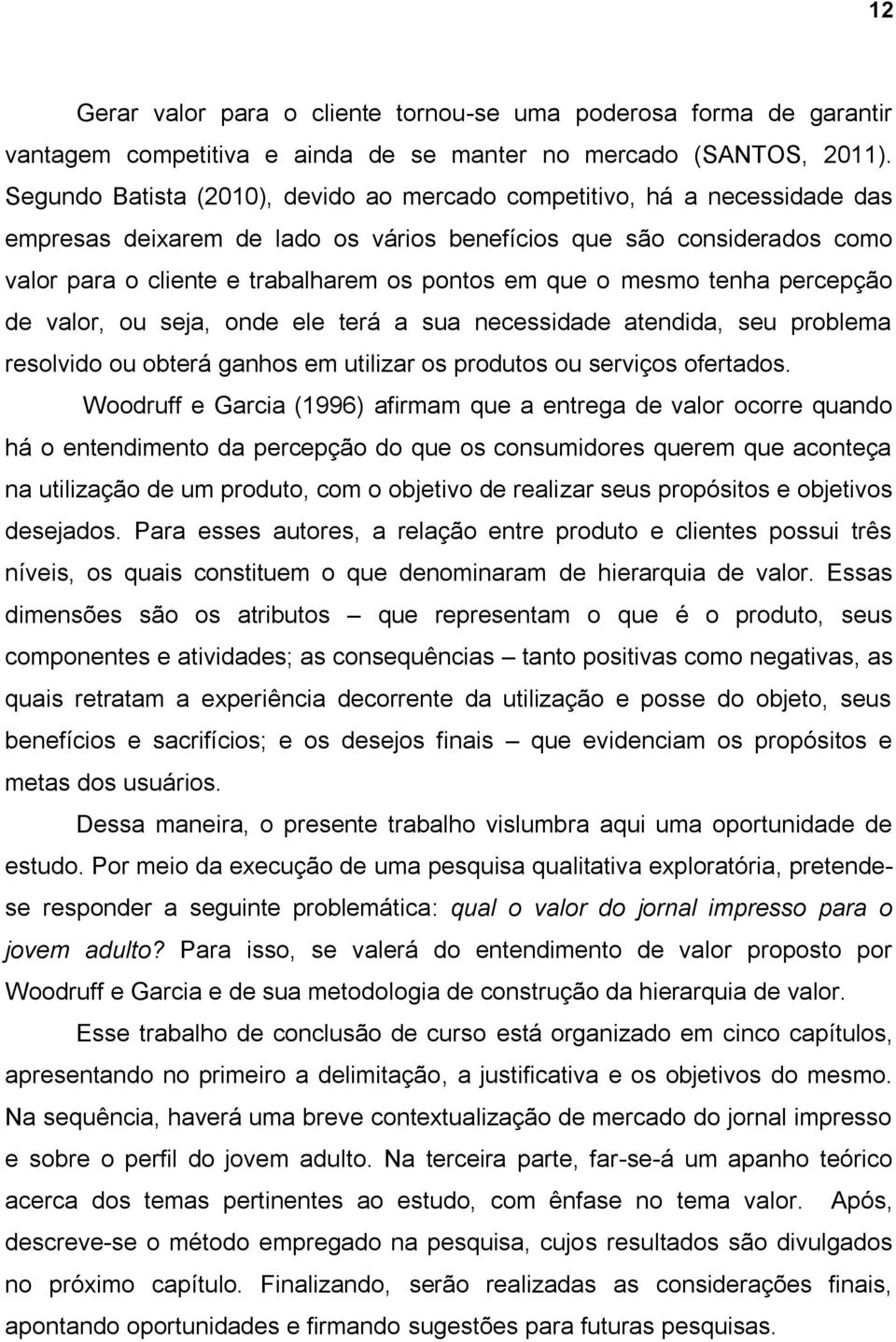 12

Gerar valor para o cliente tornou-se uma poderosa forma de garantir vantagem competitiva e ainda de se manter no mercado (SANTOS, 2011). Segundo Batista (2010), devido ao mercado competitivo, há a necessidade das empresas deixarem de lado os vários benefícios que são considerados como valor para o cliente e trabalharem os pontos em que o mesmo tenha percepção de valor, ou seja, onde ele terá a sua necessidade atendida, seu problema resolvido ou obterá ganhos em utilizar os produtos ou serviços ofertados.

Woodruff e Garcia (1996) afirmam que a entrega de valor ocorre quando há o entendimento da percepção do que os consumidores querem que aconteça na utilização de um produto, com o objetivo de realizar seus propósitos e objetivos desejados. Para esses autores, a relação entre produto e clientes possui três níveis, os quais constituem o que denominaram de hierarquia de valor. Essas dimensões são os atributos – que representam o que é o produto, seus componentes e atividades; as consequências – tanto positivas como negativas, as quais retratam a experiência decorrente da utilização e posse do objeto, seus benefícios e sacrifícios; e os desejos finais – que evidenciam os propósitos e metas dos usuários.

Dessa maneira, o presente trabalho vislumbra aqui uma oportunidade de estudo. Por meio da execução de uma pesquisa qualitativa exploratória, pretende-se responder a seguinte problemática: qual o valor do jornal impresso para o jovem adulto? Para isso, se valerá do entendimento de valor proposto por Woodruff e Garcia e de sua metodologia de construção da hierarquia de valor.

Esse trabalho de conclusão de curso está organizado em cinco capítulos, apresentando no primeiro a delimitação, a justificativa e os objetivos do mesmo. Na sequência, haverá uma breve contextualização de mercado do jornal impresso e sobre o perfil do jovem adulto. Na terceira parte, far-se-á um apanho teórico acerca dos temas pertinentes ao estudo, com ênfase no tema valor. Após, descreve-se o método empregado na pesquisa, cujos resultados são divulgados no próximo capítulo. Finalizando, serão realizadas as considerações finais, apontando oportunidades e firmando sugestões para futuras pesquisas.